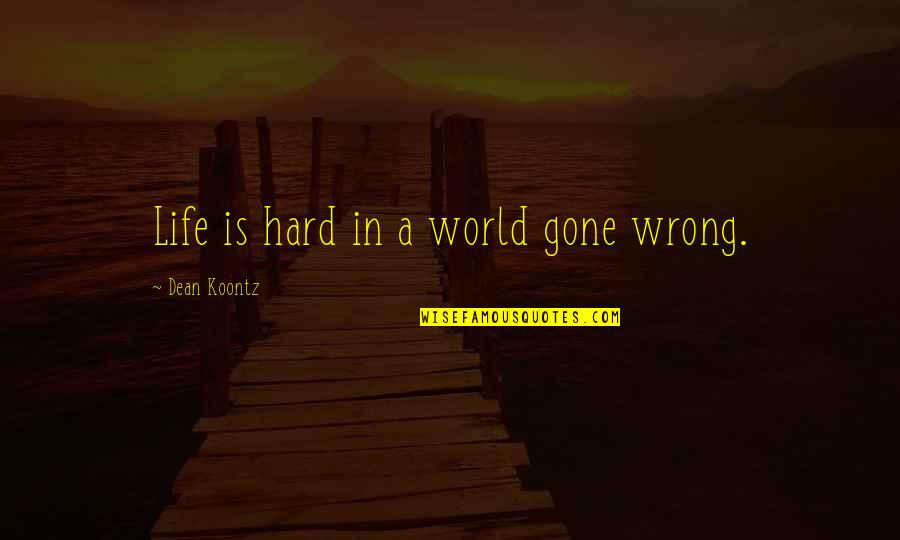 Life is hard in a world gone wrong.

~ Dean Koontz

WISEFAMOUSQUOTES.COM